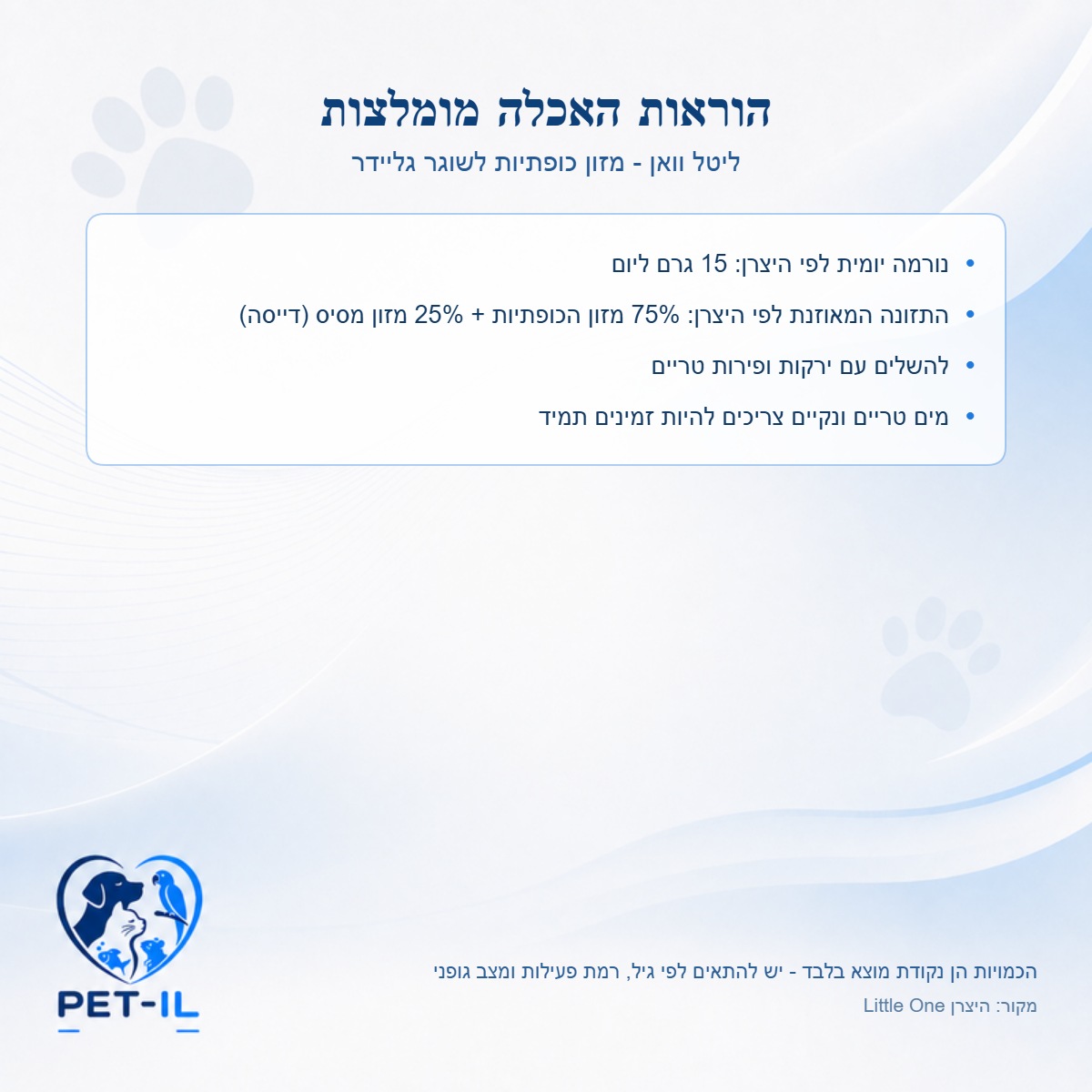 הוראות האכלה מומלצות

ליטל וואן - מזון כופתיות לשוגר גליידר

• נורמה יומית לפי היצרן: 15 גרם ליום
• התזונה המאוזנת לפי היצרן: 75% מזון הכופתיות + 25% מזון מסיס (דייסה)
• להשלים עם ירקות ופירות טריים
• מים טריים ונקיים צריכים להיות זמינים תמיד

הכמויות הן נקודת מוצא בלבד - יש להתאים לפי גיל, רמת פעילות ומצב גופני

מקור: היצרן Little One

PET-IL